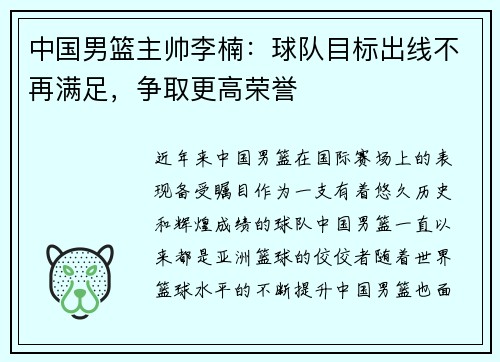 中国男篮主帅李楠：球队目标出线不再满足，争取更高荣誉

近年来中国男篮在国际赛场上的表现备受瞩目作为一支有着悠久历史和辉煌成绩的球队中国男篮一直以来都是亚洲篮球的佼佼者随着世界篮球水平的不断提升中国男篮也面